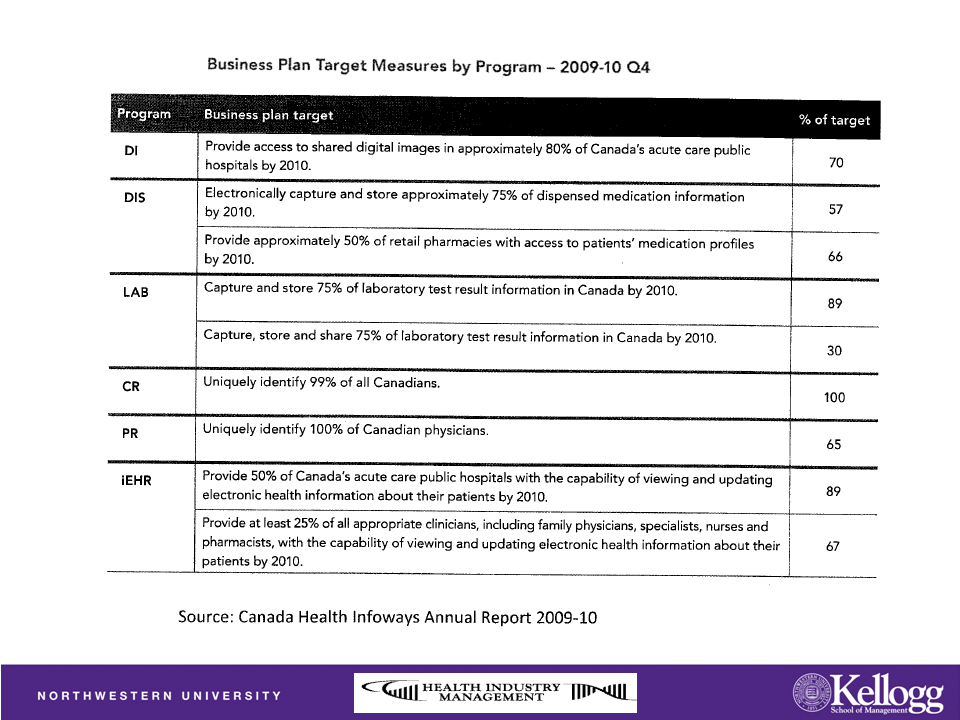 Business Plan Target Measures by Program – 2009-10 Q4

| Program | Business plan target | % of target |
|---|---|---|
| DI | Provide access to shared digital images in approximately 80% of Canada's acute care public hospitals by 2010. | 70 |
| DIS | Electronically capture and store approximately 75% of dispensed medication information by 2010. | 57 |
| | Provide approximately 50% of retail pharmacies with access to patients' medication profiles by 2010. | 66 |
| LAB | Capture and store 75% of laboratory test result information in Canada by 2010. | 89 |
| | Capture, store and share 75% of laboratory test result information in Canada by 2010. | 30 |
| CR | Uniquely identify 99% of all Canadians. | 100 |
| PR | Uniquely identify 100% of Canadian physicians. | 65 |
| iEHR | Provide 50% of Canada's acute care public hospitals with the capability of viewing and updating electronic health information about their patients by 2010. | 89 |
| | Provide at least 25% of all appropriate clinicians, including family physicians, specialists, nurses and pharmacists, with the capability of viewing and updating electronic health information about their patients by 2010. | 67 |

Source: Canada Health Infoways Annual Report 2009-10

NORTHWESTERN UNIVERSITY

HEALTH INDUSTRY MANAGEMENT

Kellogg School of Management